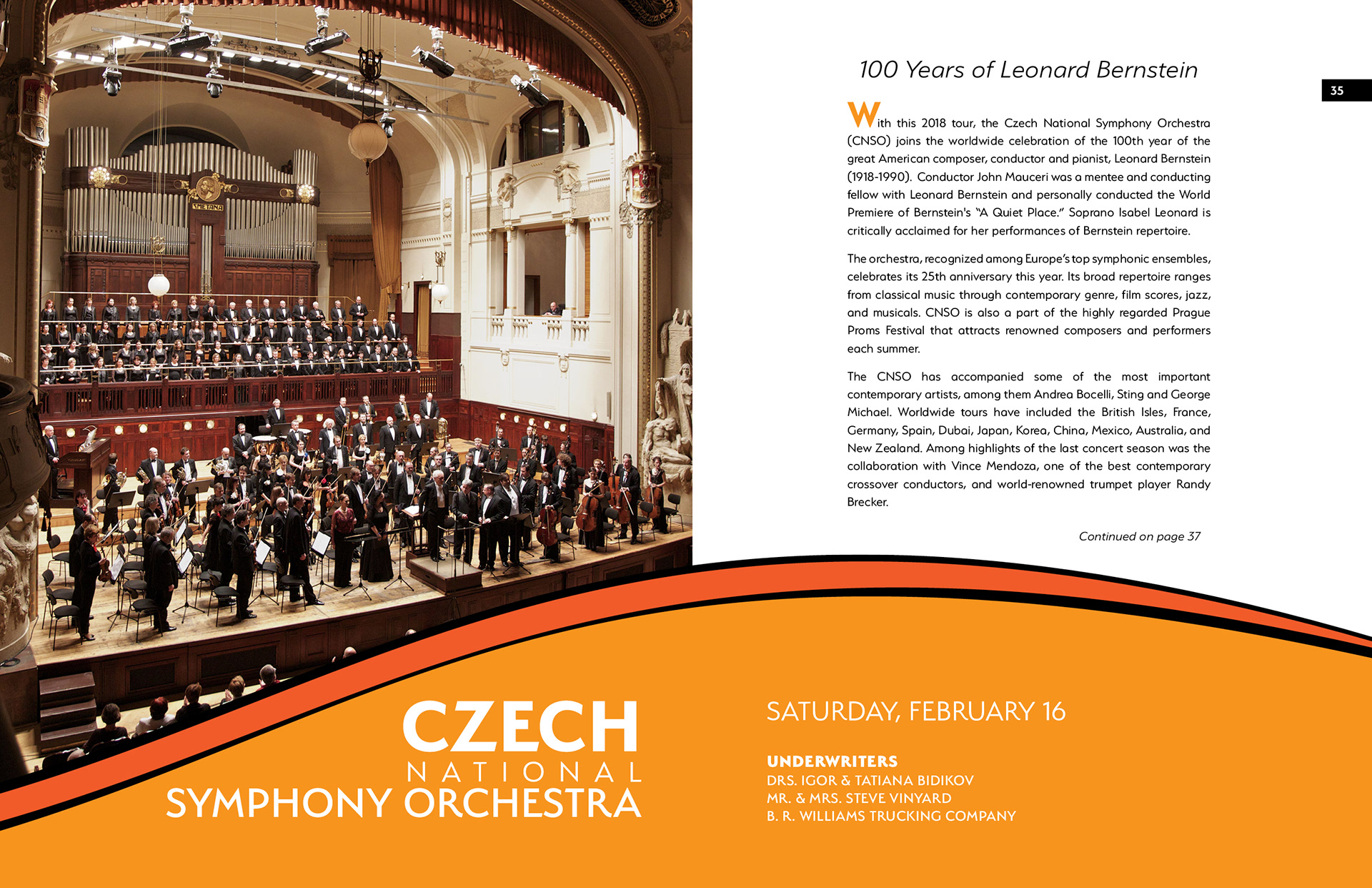 SMETANA

100 Years of Leonard Bernstein

35

With this 2018 tour, the Czech National Symphony Orchestra (CNSO) joins the worldwide celebration of the 100th year of the great American composer, conductor and pianist, Leonard Bernstein (1918-1990). Conductor John Mauceri was a mentee and conducting fellow with Leonard Bernstein and personally conducted the World Premiere of Bernstein's "A Quiet Place." Soprano Isabel Leonard is critically acclaimed for her performances of Bernstein repertoire.

The orchestra, recognized among Europe's top symphonic ensembles, celebrates its 25th anniversary this year. Its broad repertoire ranges from classical music through contemporary genre, film scores, jazz, and musicals. CNSO is also a part of the highly regarded Prague Proms Festival that attracts renowned composers and performers each summer.

The CNSO has accompanied some of the most important contemporary artists, among them Andrea Bocelli, Sting and George Michael. Worldwide tours have included the British Isles, France, Germany, Spain, Dubai, Japan, Korea, China, Mexico, Australia, and New Zealand. Among highlights of the last concert season was the collaboration with Vince Mendoza, one of the best contemporary crossover conductors, and world-renowned trumpet player Randy Brecker.

Continued on page 37

CZECH
NATIONAL
SYMPHONY ORCHESTRA

SATURDAY, FEBRUARY 16

UNDERWRITERS
DRS. IGOR & TATIANA BIDIKOV
MR. & MRS. STEVE VINYARD
B. R. WILLIAMS TRUCKING COMPANY